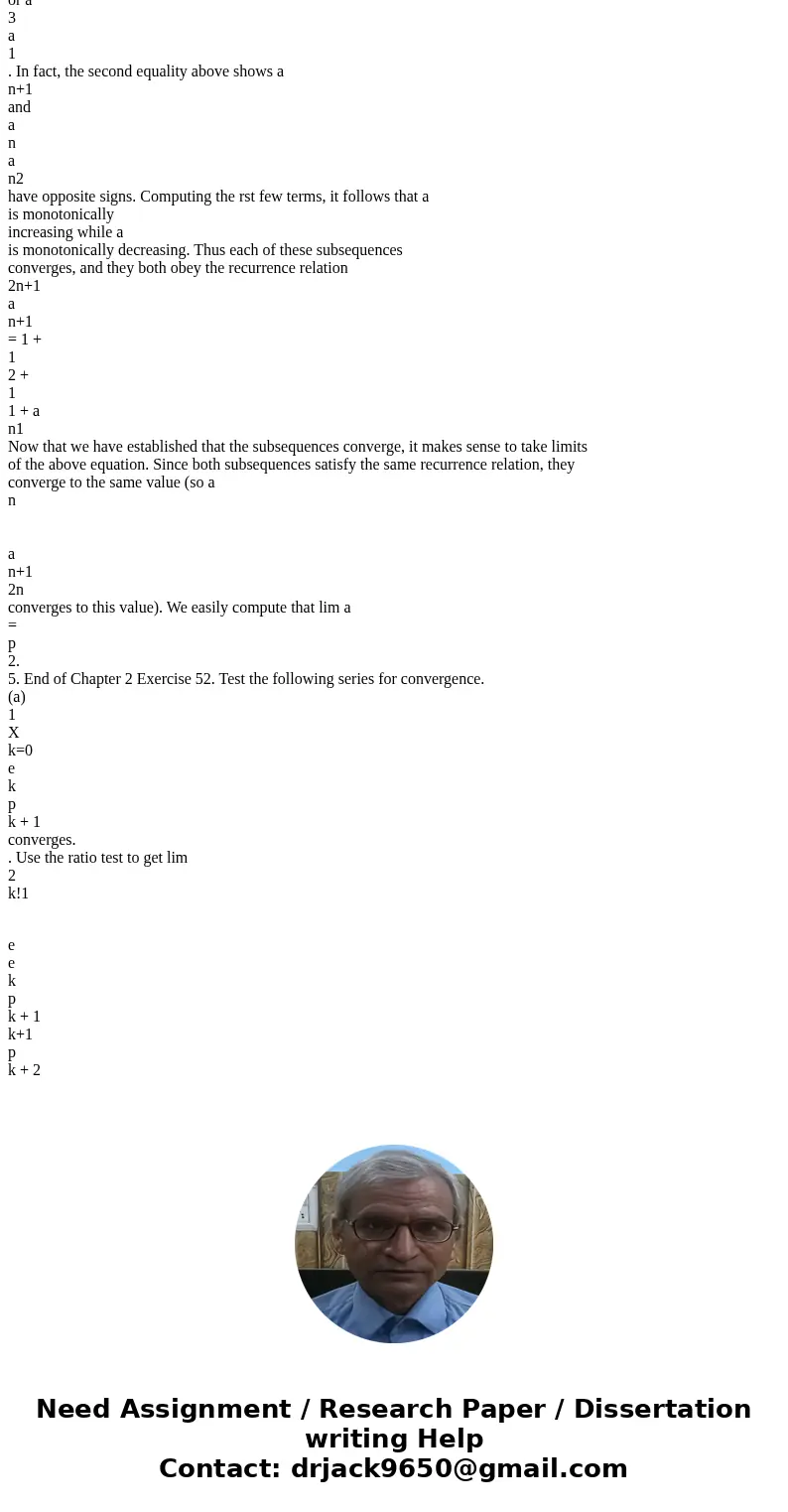 of a
3
a
1
. In fact, the second equality above shows a
n+1
and
a
n
a
n2
have opposite signs. Computing the rst few terms, it follows that a
is monotonically
increasing while a
is monotonically decreasing. Thus each of these subsequences
converges, and they both obey the recurrence relation
2n+1
a
n+1
= 1 +
1
2 +
1
1 + a
n1
Now that we have established that the subsequences converge, it makes sense to take limits
of the above equation. Since both subsequences satisfy the same recurrence relation, they
converge to the same value (so a
n

a
n+1
2n
converges to this value). We easily compute that lim a
=
p
2.
5. End of Chapter 2 Exercise 52. Test the following series for convergence.
(a)
1
X
k=0
e
k
p
k + 1
converges.
. Use the ratio test to get lim
2
k!1

e
e
k
p
k + 1
k+1
p
k + 2

Need Assignment / Research Paper / Dissertation writing Help
Contact: drjack9650@gmail.com